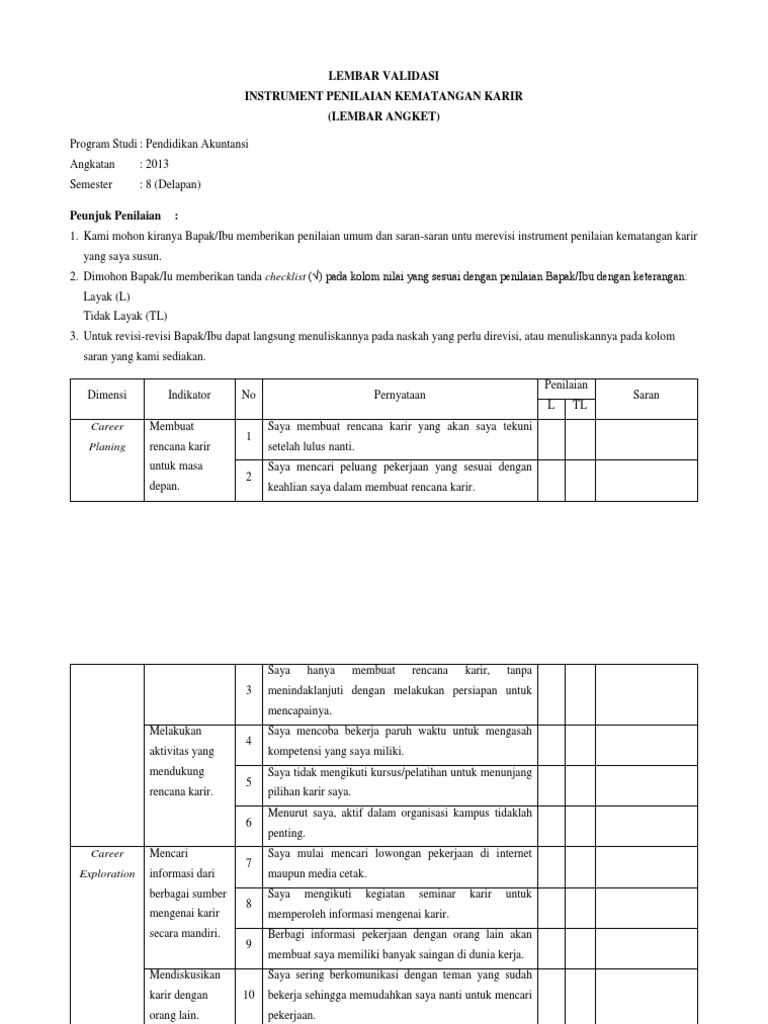 LEMBAR VALIDASI
INSTRUMENT PENILAIAN KEMATANGAN KARIR
(LEMBAR ANGKET)

Program Studi : Pendidikan Akuntansi
Angkatan : 2013
Semester : 8 (Delapan)

Peunjuk Penilaian :
1. Kami mohon kiranya Bapak/Ibu memberikan penilaian umum dan saran-saran untu merevisi instrument penilaian kematangan karir yang saya susun.
2. Dimohon Bapak/Iu memberikan tanda checklist (√) pada kolom nilai yang sesuai dengan penilaian Bapak/Ibu dengan keterangan:
Layak (L)
Tidak Layak (TL)
3. Untuk revisi-revisi Bapak/Ibu dapat langsung menuliskannya pada naskah yang perlu direvisi, atau menuliskannya pada kolom saran yang kami sediakan.

| Dimensi | Indikator | No | Pernyataan | Penilaian L | Penilaian TL | Saran |
|---|---|---|---|---|---|---|
| Career Planing | Membuat rencana karir untuk masa depan. | 1 | Saya membuat rencana karir yang akan saya tekuni setelah lulus nanti. | | | |
| | | 2 | Saya mencari peluang pekerjaan yang sesuai dengan keahlian saya dalam membuat rencana karir. | | | |

| | | | | | | |
|---|---|---|---|---|---|---|
| | | 3 | Saya hanya membuat rencana karir, tanpa menindaklanjuti dengan melakukan persiapan untuk mencapainya. | | | |
| | Melakukan aktivitas yang mendukung rencana karir. | 4 | Saya mencoba bekerja paruh waktu untuk mengasah kompetensi yang saya miliki. | | | |
| | | 5 | Saya tidak mengikuti kursus/pelatihan untuk menunjang pilihan karir saya. | | | |
| | | 6 | Menurut saya, aktif dalam organisasi kampus tidaklah penting. | | | |
| Career Exploration | Mencari informasi dari berbagai sumber mengenai karir secara mandiri. | 7 | Saya mulai mencari lowongan pekerjaan di internet maupun media cetak. | | | |
| | | 8 | Saya mengikuti kegiatan seminar karir untuk memperoleh informasi mengenai karir. | | | |
| | | 9 | Berbagi informasi pekerjaan dengan orang lain akan membuat saya memiliki banyak saingan di dunia kerja. | | | |
| | Mendiskusikan karir dengan orang lain. | 10 | Saya sering berkomunikasi dengan teman yang sudah bekerja sehingga memudahkan saya nanti untuk mencari pekerjaan. | | | |